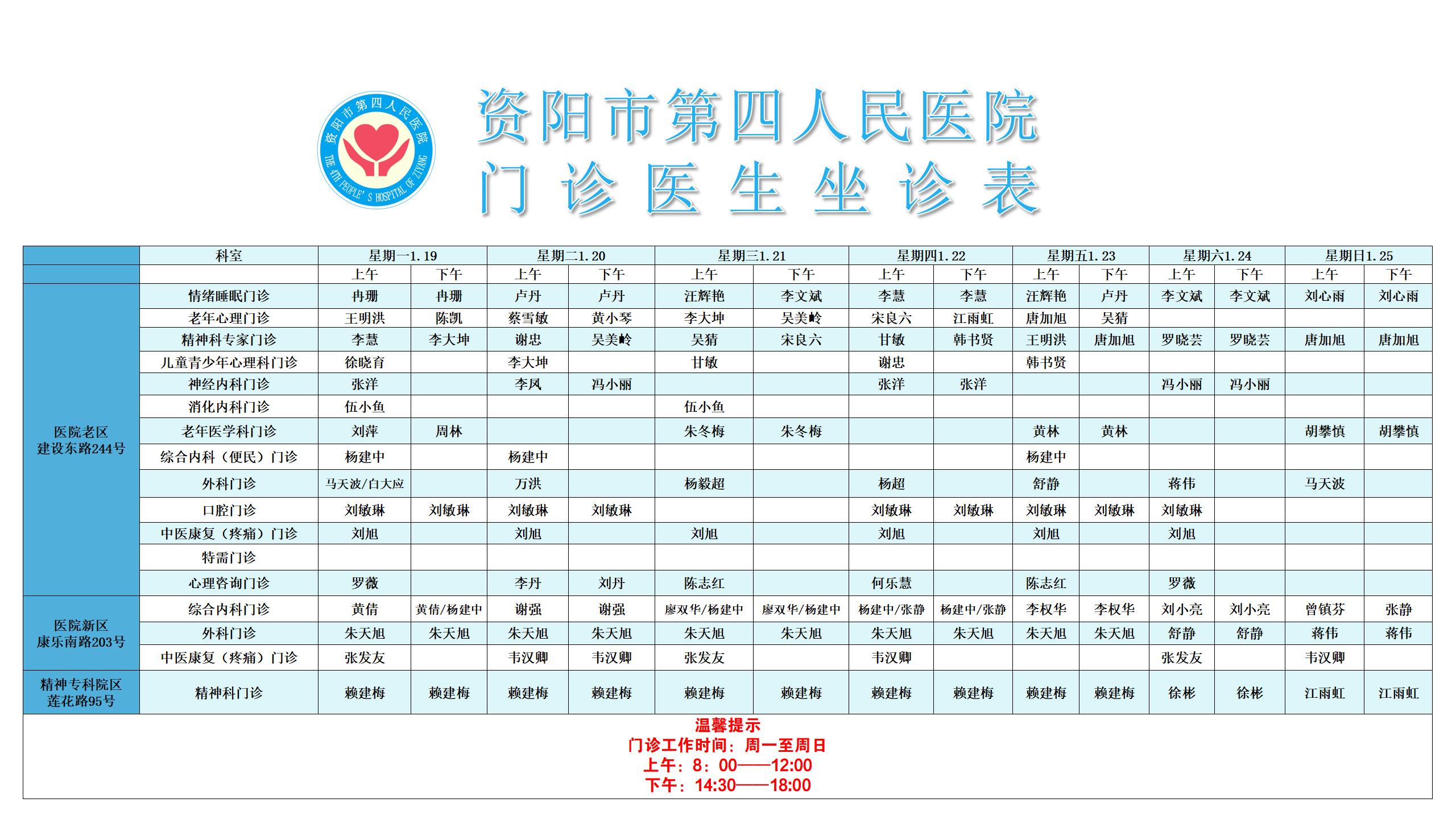 资阳市第四人民医院
THE 4TH PEOPLE'S HOSPITAL OF ZIYANG

资阳市第四人民医院
门诊医生坐诊表

| | 科室 | 星期一1.19 | | 星期二1.20 | | 星期三1.21 | | 星期四1.22 | | 星期五1.23 | | 星期六1.24 | | 星期日1.25 | |
|---|---|---|---|---|---|---|---|---|---|---|---|---|---|---|---|
| | | 上午 | 下午 | 上午 | 下午 | 上午 | 下午 | 上午 | 下午 | 上午 | 下午 | 上午 | 下午 | 上午 | 下午 |
| 医院老区 建设东路244号 | 情绪睡眠门诊 | 冉珊 | 冉珊 | 卢丹 | 卢丹 | 汪辉艳 | 李文斌 | 李慧 | 李慧 | 汪辉艳 | 卢丹 | 李文斌 | 李文斌 | 刘心雨 | 刘心雨 |
| | 老年心理门诊 | 王明洪 | 陈凯 | 蔡雪敏 | 黄小琴 | 李大坤 | 吴美岭 | 宋良六 | 江雨虹 | 唐加旭 | 吴猜 | | | | |
| | 精神科专家门诊 | 李慧 | 李大坤 | 谢忠 | 吴美岭 | 吴猜 | 宋良六 | 甘敏 | 韩书贤 | 王明洪 | 唐加旭 | 罗晓芸 | 罗晓芸 | 唐加旭 | 唐加旭 |
| | 儿童青少年心理科门诊 | 徐晓育 | | 李大坤 | | 甘敏 | | 谢忠 | | 韩书贤 | | | | | |
| | 神经内科门诊 | 张洋 | | 李凤 | 冯小丽 | | | 张洋 | 张洋 | | | 冯小丽 | 冯小丽 | | |
| | 消化内科门诊 | 伍小鱼 | | | | 伍小鱼 | | | | | | | | | |
| | 老年医学科门诊 | 刘萍 | 周林 | | | 朱冬梅 | 朱冬梅 | | | 黄林 | 黄林 | | | 胡攀慎 | 胡攀慎 |
| | 综合内科（便民）门诊 | 杨建中 | | 杨建中 | | | | | | 杨建中 | | | | | |
| | 外科门诊 | 马天波/白大应 | | 万洪 | | 杨毅超 | | 杨超 | | 舒静 | | 蒋伟 | | 马天波 | |
| | 口腔门诊 | 刘敏琳 | 刘敏琳 | 刘敏琳 | 刘敏琳 | | | 刘敏琳 | 刘敏琳 | 刘敏琳 | 刘敏琳 | 刘敏琳 | | | |
| | 中医康复（疼痛）门诊 | 刘旭 | | 刘旭 | | 刘旭 | | 刘旭 | | 刘旭 | | 刘旭 | | | |
| | 特需门诊 | | | | | | | | | | | | | | |
| | 心理咨询门诊 | 罗薇 | | 李丹 | 刘丹 | 陈志红 | | 何乐慧 | | 陈志红 | | 罗薇 | | | |
| 医院新区 康乐南路203号 | 综合内科门诊 | 黄倩 | 黄倩/杨建中 | 谢强 | 谢强 | 廖双华/杨建中 | 廖双华/杨建中 | 杨建中/张静 | 杨建中/张静 | 李权华 | 李权华 | 刘小亮 | 刘小亮 | 曾镇芬 | 张静 |
| | 外科门诊 | 朱天旭 | 朱天旭 | 朱天旭 | 朱天旭 | 朱天旭 | 朱天旭 | 朱天旭 | 朱天旭 | 朱天旭 | 朱天旭 | 舒静 | 舒静 | 蒋伟 | 蒋伟 |
| | 中医康复（疼痛）门诊 | 张发友 | | 韦汉卿 | 韦汉卿 | 张发友 | | 韦汉卿 | | | | 张发友 | | 韦汉卿 | |
| 精神专科院区 莲花路95号 | 精神科门诊 | 赖建梅 | 赖建梅 | 赖建梅 | 赖建梅 | 赖建梅 | 赖建梅 | 赖建梅 | 赖建梅 | 赖建梅 | 赖建梅 | 徐彬 | 徐彬 | 江雨虹 | 江雨虹 |

温馨提示
门诊工作时间：周一至周日
上午：8：00——12:00
下午：14:30——18:00